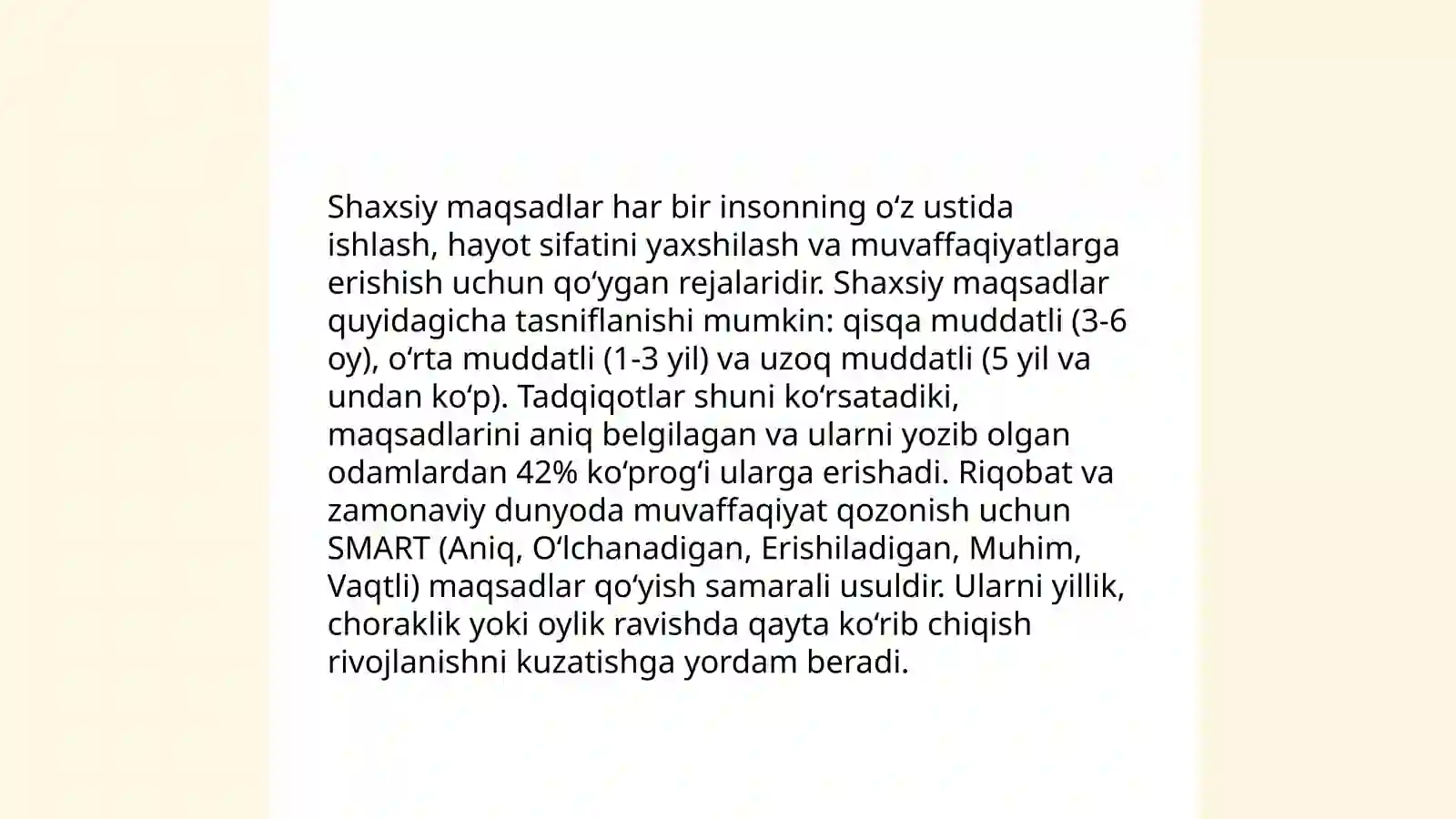 Shaxsiy maqsadlar har bir insonning oʻz ustida ishlash, hayot sifatini yaxshilash va muvaffaqiyatlarga erishish uchun qoʻygan rejalaridir. Shaxsiy maqsadlar quyidagicha tasniflanishi mumkin: qisqa muddatli (3-6 oy), oʻrta muddatli (1-3 yil) va uzoq muddatli (5 yil va undan koʻp). Tadqiqotlar shuni koʻrsatadiki, maqsadlarini aniq belgilagan va ularni yozib olgan odamlardan 42% koʻprogʻi ularga erishadi. Riqobat va zamonaviy dunyoda muvaffaqiyat qozonish uchun SMART (Aniq, Oʻlchanadigan, Erishiladigan, Muhim, Vaqtli) maqsadlar qoʻyish samarali usuldir. Ularni yillik, choraklik yoki oylik ravishda qayta koʻrib chiqish rivojlanishni kuzatishga yordam beradi.